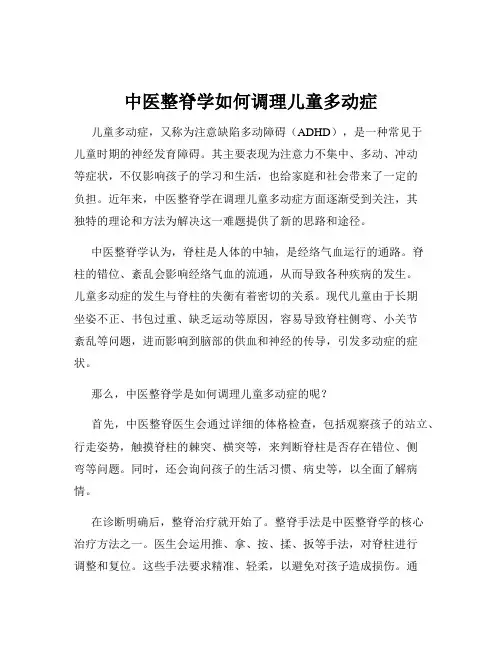 中医整脊学如何调理儿童多动症

儿童多动症，又称为注意缺陷多动障碍（ADHD），是一种常见于儿童时期的神经发育障碍。其主要表现为注意力不集中、多动、冲动等症状，不仅影响孩子的学习和生活，也给家庭和社会带来了一定的负担。近年来，中医整脊学在调理儿童多动症方面逐渐受到关注，其独特的理论和方法为解决这一难题提供了新的思路和途径。

中医整脊学认为，脊柱是人体的中轴，是经络气血运行的通路。脊柱的错位、紊乱会影响经络气血的流通，从而导致各种疾病的发生。儿童多动症的发生与脊柱的失衡有着密切的关系。现代儿童由于长期坐姿不正、书包过重、缺乏运动等原因，容易导致脊柱侧弯、小关节紊乱等问题，进而影响到脑部的供血和神经的传导，引发多动症的症状。

那么，中医整脊学是如何调理儿童多动症的呢？

首先，中医整脊医生会通过详细的体格检查，包括观察孩子的站立、行走姿势，触摸脊柱的棘突、横突等，来判断脊柱是否存在错位、侧弯等问题。同时，还会询问孩子的生活习惯、病史等，以全面了解病情。

在诊断明确后，整脊治疗就开始了。整脊手法是中医整脊学的核心治疗方法之一。医生会运用推、拿、按、揉、扳等手法，对脊柱进行调整和复位。这些手法要求精准、轻柔，以避免对孩子造成损伤。通